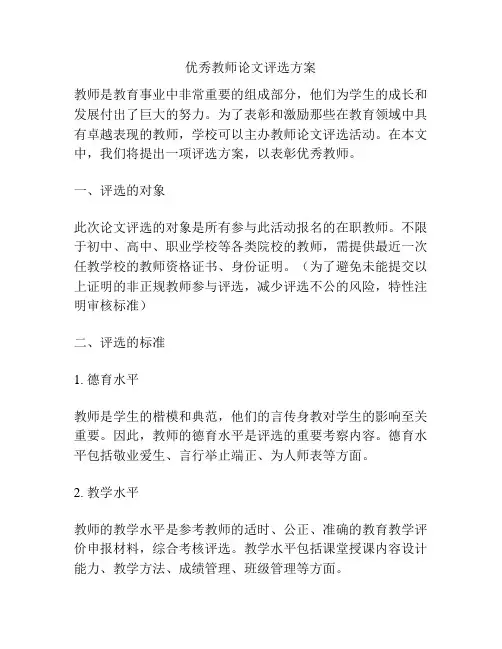 优秀教师论文评选方案

教师是教育事业中非常重要的组成部分，他们为学生的成长和发展付出了巨大的努力。为了表彰和激励那些在教育领域中具有卓越表现的教师，学校可以主办教师论文评选活动。在本文中，我们将提出一项评选方案，以表彰优秀教师。

一、评选的对象

此次论文评选的对象是所有参与此活动报名的在职教师。不限于初中、高中、职业学校等各类院校的教师，需提供最近一次任教学校的教师资格证书、身份证明。（为了避免未能提交以上证明的非正规教师参与评选，减少评选不公的风险，特性注明审核标准）

二、评选的标准

1. 德育水平

教师是学生的楷模和典范，他们的言传身教对学生的影响至关重要。因此，教师的德育水平是评选的重要考察内容。德育水平包括敬业爱生、言行举止端正、为人师表等方面。

2. 教学水平

教师的教学水平是参考教师的适时、公正、准确的教育教学评价申报材料，综合考核评选。教学水平包括课堂授课内容设计能力、教学方法、成绩管理、班级管理等方面。